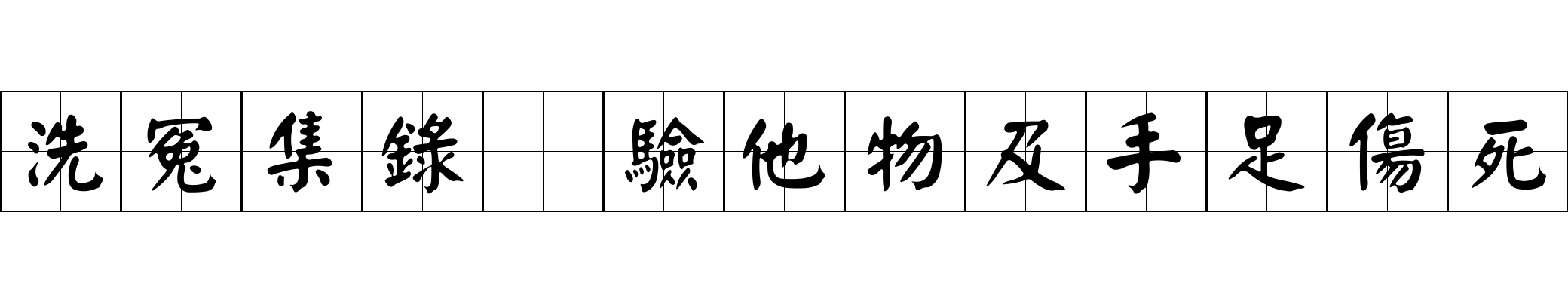 洗冤集錄 驗他物及手足傷死